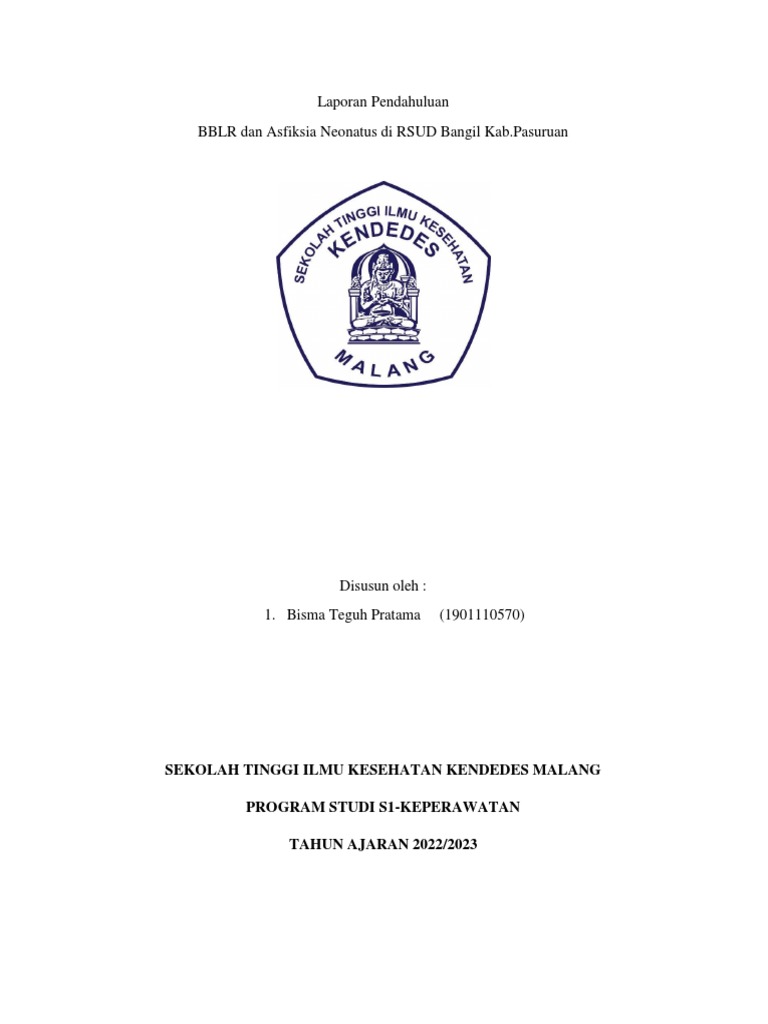 Laporan Pendahuluan

BBLR dan Asfiksia Neonatus di RSUD Bangil Kab.Pasuruan

SEKOLAH TINGGI ILMU KESEHATAN
KENDEDES
MALANG

Disusun oleh :

1. Bisma Teguh Pratama (1901110570)

SEKOLAH TINGGI ILMU KESEHATAN KENDEDES MALANG

PROGRAM STUDI S1-KEPERAWATAN

TAHUN AJARAN 2022/2023